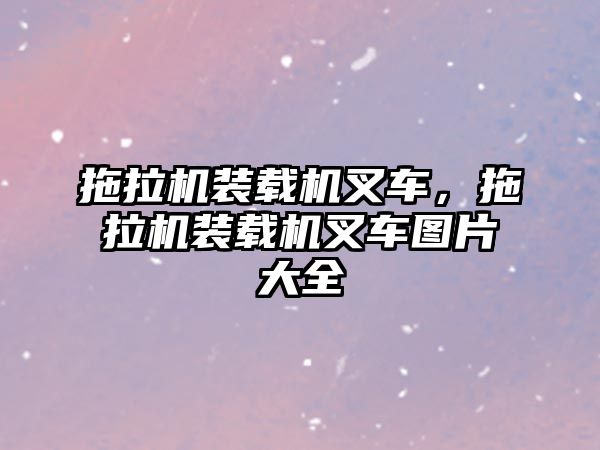 拖拉机装载机叉车，拖拉机装载机叉车图片大全